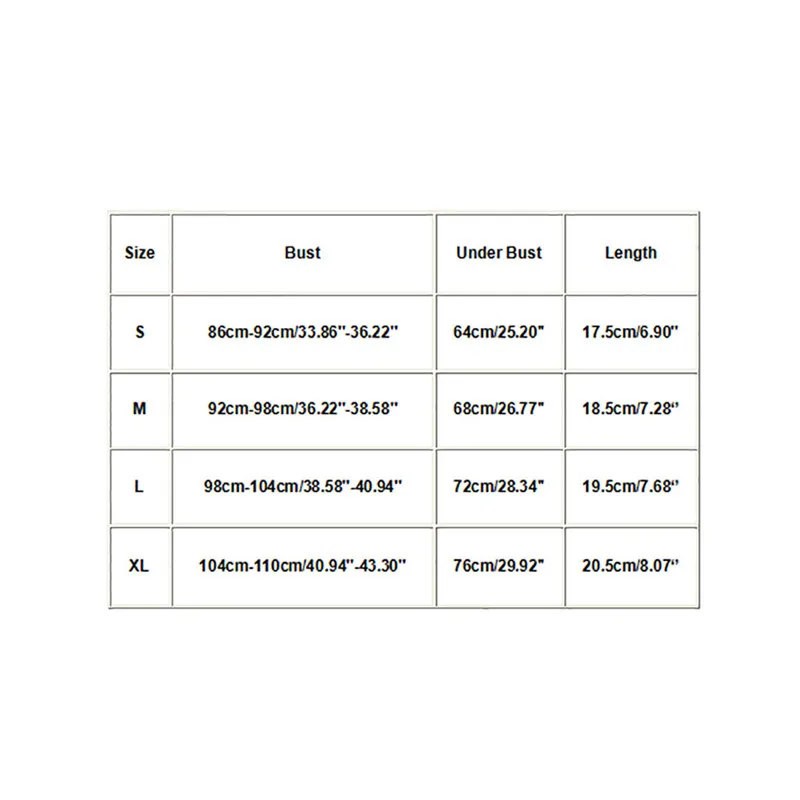 | Size | Bust | Under Bust | Length |
|---|---|---|---|
| S | 86cm-92cm/33.86"-36.22" | 64cm/25.20" | 17.5cm/6.90" |
| M | 92cm-98cm/36.22"-38.58" | 68cm/26.77" | 18.5cm/7.28" |
| L | 98cm-104cm/38.58"-40.94" | 72cm/28.34" | 19.5cm/7.68" |
| XL | 104cm-110cm/40.94"-43.30" | 76cm/29.92" | 20.5cm/8.07" |